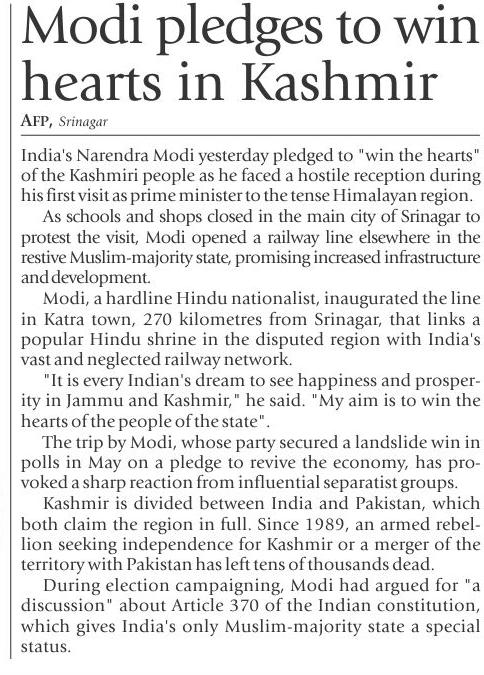 Modi pledges to win hearts in Kashmir

AFP, Srinagar

India's Narendra Modi yesterday pledged to "win the hearts" of the Kashmiri people as he faced a hostile reception during his first visit as prime minister to the tense Himalayan region.

As schools and shops closed in the main city of Srinagar to protest the visit, Modi opened a railway line elsewhere in the restive Muslim-majority state, promising increased infrastructure and development.

Modi, a hardline Hindu nationalist, inaugurated the line in Katra town, 270 kilometres from Srinagar, that links a popular Hindu shrine in the disputed region with India's vast and neglected railway network.

"It is every Indian's dream to see happiness and prosperity in Jammu and Kashmir," he said. "My aim is to win the hearts of the people of the state".

The trip by Modi, whose party secured a landslide win in polls in May on a pledge to revive the economy, has provoked a sharp reaction from influential separatist groups.

Kashmir is divided between India and Pakistan, which both claim the region in full. Since 1989, an armed rebellion seeking independence for Kashmir or a merger of the territory with Pakistan has left tens of thousands dead.

During election campaigning, Modi had argued for "a discussion" about Article 370 of the Indian constitution, which gives India's only Muslim-majority state a special status.